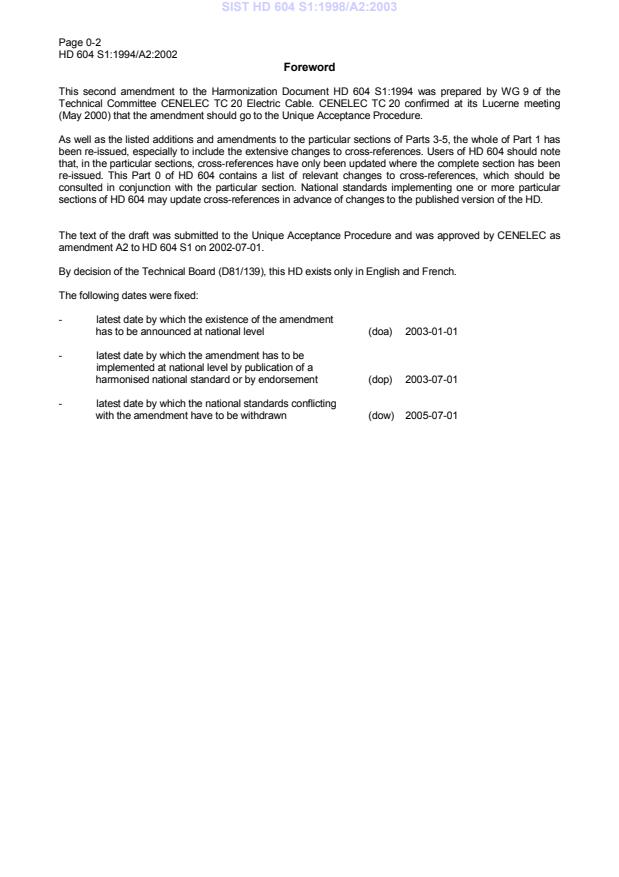 SIST HD 604 S1:1998/A2:2003

Page 0-2
HD 604 S1:1994/A2:2002

Foreword

This second amendment to the Harmonization Document HD 604 S1:1994 was prepared by WG 9 of the Technical Committee CENELEC TC 20 Electric Cable. CENELEC TC 20 confirmed at its Lucerne meeting (May 2000) that the amendment should go to the Unique Acceptance Procedure.

As well as the listed additions and amendments to the particular sections of Parts 3-5, the whole of Part 1 has been re-issued, especially to include the extensive changes to cross-references. Users of HD 604 should note that, in the particular sections, cross-references have only been updated where the complete section has been re-issued. This Part 0 of HD 604 contains a list of relevant changes to cross-references, which should be consulted in conjunction with the particular section. National standards implementing one or more particular sections of HD 604 may update cross-references in advance of changes to the published version of the HD.

The text of the draft was submitted to the Unique Acceptance Procedure and was approved by CENELEC as amendment A2 to HD 604 S1 on 2002-07-01.

By decision of the Technical Board (D81/139), this HD exists only in English and French.

The following dates were fixed:

- latest date by which the existence of the amendment has to be announced at national level (doa) 2003-01-01

- latest date by which the amendment has to be implemented at national level by publication of a harmonised national standard or by endorsement (dop) 2003-07-01

- latest date by which the national standards conflicting with the amendment have to be withdrawn (dow) 2005-07-01